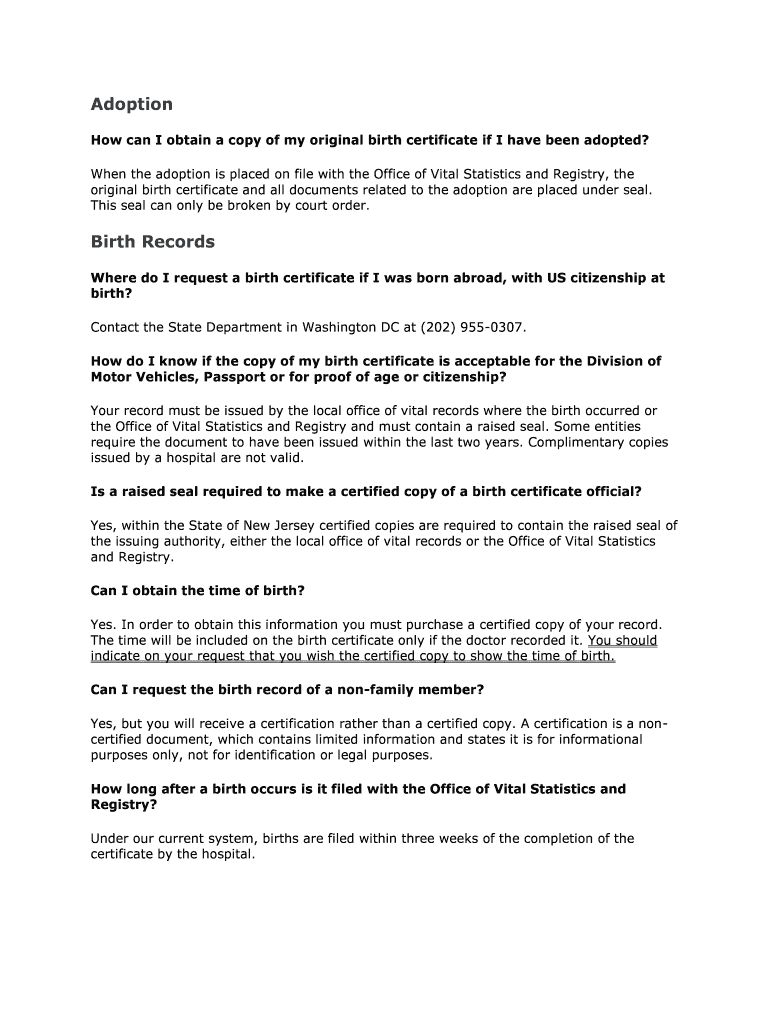 Adoption

How can I obtain a copy of my original birth certificate if I have been adopted?

When the adoption is placed on file with the Office of Vital Statistics and Registry, the original birth certificate and all documents related to the adoption are placed under seal. This seal can only be broken by court order.

Birth Records

Where do I request a birth certificate if I was born abroad, with US citizenship at birth?

Contact the State Department in Washington DC at (202) 955-0307.

How do I know if the copy of my birth certificate is acceptable for the Division of Motor Vehicles, Passport or for proof of age or citizenship?

Your record must be issued by the local office of vital records where the birth occurred or the Office of Vital Statistics and Registry and must contain a raised seal. Some entities require the document to have been issued within the last two years. Complimentary copies issued by a hospital are not valid.

Is a raised seal required to make a certified copy of a birth certificate official?

Yes, within the State of New Jersey certified copies are required to contain the raised seal of the issuing authority, either the local office of vital records or the Office of Vital Statistics and Registry.

Can I obtain the time of birth?

Yes. In order to obtain this information you must purchase a certified copy of your record. The time will be included on the birth certificate only if the doctor recorded it. You should indicate on your request that you wish the certified copy to show the time of birth.

Can I request the birth record of a non-family member?

Yes, but you will receive a certification rather than a certified copy. A certification is a non-certified document, which contains limited information and states it is for informational purposes only, not for identification or legal purposes.

How long after a birth occurs is it filed with the Office of Vital Statistics and Registry?

Under our current system, births are filed within three weeks of the completion of the certificate by the hospital.